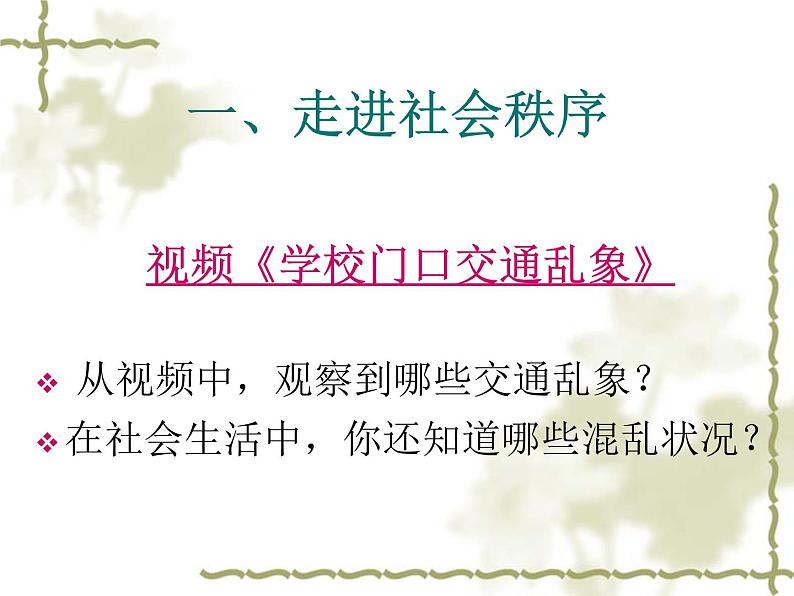 一、走进社会秩序

视频《学校门口交通乱象》

❖ 从视频中，观察到哪些交通乱象？
❖ 在社会生活中，你还知道哪些混乱状况？